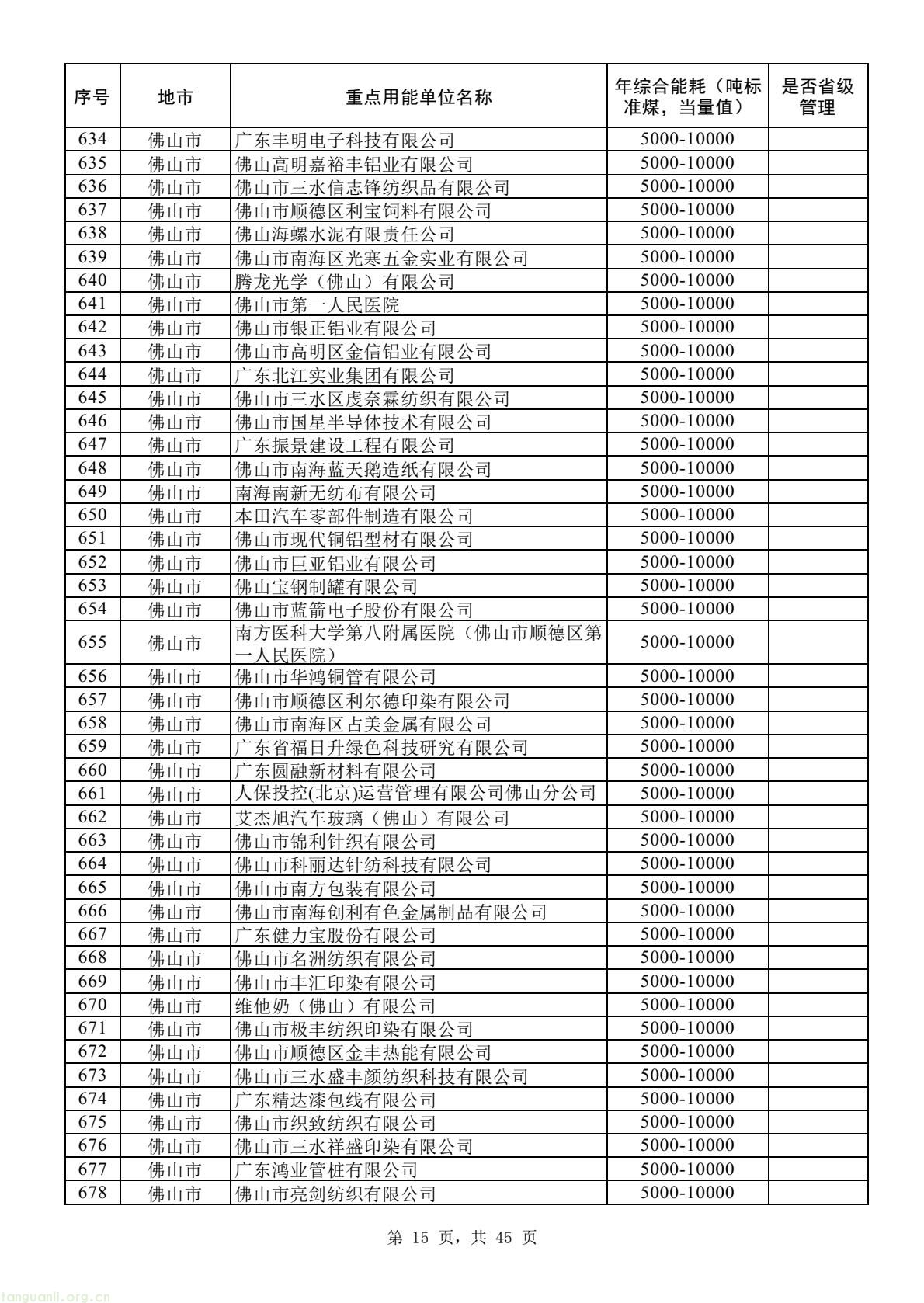 | 序号 | 地市 | 重点用能单位名称 | 年综合能耗（吨标准煤，当量值） | 是否省级管理 |
|---|---|---|---|---|
| 634 | 佛山市 | 广东丰明电子科技有限公司 | 5000-10000 | |
| 635 | 佛山市 | 佛山高明嘉裕丰铝业有限公司 | 5000-10000 | |
| 636 | 佛山市 | 佛山市三水信志锋纺织品有限公司 | 5000-10000 | |
| 637 | 佛山市 | 佛山市顺德区利宝饲料有限公司 | 5000-10000 | |
| 638 | 佛山市 | 佛山海螺水泥有限责任公司 | 5000-10000 | |
| 639 | 佛山市 | 佛山市南海区光寒五金实业有限公司 | 5000-10000 | |
| 640 | 佛山市 | 腾龙光学（佛山）有限公司 | 5000-10000 | |
| 641 | 佛山市 | 佛山市第一人民医院 | 5000-10000 | |
| 642 | 佛山市 | 佛山市银正铝业有限公司 | 5000-10000 | |
| 643 | 佛山市 | 佛山市高明区金信铝业有限公司 | 5000-10000 | |
| 644 | 佛山市 | 广东北江实业集团有限公司 | 5000-10000 | |
| 645 | 佛山市 | 佛山市三水区虔奈霖纺织有限公司 | 5000-10000 | |
| 646 | 佛山市 | 佛山市国星半导体技术有限公司 | 5000-10000 | |
| 647 | 佛山市 | 广东振景建设工程有限公司 | 5000-10000 | |
| 648 | 佛山市 | 佛山市南海蓝天鹅造纸有限公司 | 5000-10000 | |
| 649 | 佛山市 | 南海南新无纺布有限公司 | 5000-10000 | |
| 650 | 佛山市 | 本田汽车零部件制造有限公司 | 5000-10000 | |
| 651 | 佛山市 | 佛山市现代铜铝型材有限公司 | 5000-10000 | |
| 652 | 佛山市 | 佛山市巨亚铝业有限公司 | 5000-10000 | |
| 653 | 佛山市 | 佛山宝钢制罐有限公司 | 5000-10000 | |
| 654 | 佛山市 | 佛山市蓝箭电子股份有限公司 | 5000-10000 | |
| 655 | 佛山市 | 南方医科大学第八附属医院（佛山市顺德区第一人民医院） | 5000-10000 | |
| 656 | 佛山市 | 佛山市华鸿铜管有限公司 | 5000-10000 | |
| 657 | 佛山市 | 佛山市顺德区利尔德印染有限公司 | 5000-10000 | |
| 658 | 佛山市 | 佛山市南海区占美金属有限公司 | 5000-10000 | |
| 659 | 佛山市 | 广东省福日升绿色科技研究有限公司 | 5000-10000 | |
| 660 | 佛山市 | 广东圆融新材料有限公司 | 5000-10000 | |
| 661 | 佛山市 | 人保投控(北京)运营管理有限公司佛山分公司 | 5000-10000 | |
| 662 | 佛山市 | 艾杰旭汽车玻璃（佛山）有限公司 | 5000-10000 | |
| 663 | 佛山市 | 佛山市锦利针织有限公司 | 5000-10000 | |
| 664 | 佛山市 | 佛山市科丽达针纺科技有限公司 | 5000-10000 | |
| 665 | 佛山市 | 佛山市南方包装有限公司 | 5000-10000 | |
| 666 | 佛山市 | 佛山市南海创利有色金属制品有限公司 | 5000-10000 | |
| 667 | 佛山市 | 广东健力宝股份有限公司 | 5000-10000 | |
| 668 | 佛山市 | 佛山市名洲纺织有限公司 | 5000-10000 | |
| 669 | 佛山市 | 佛山市丰汇印染有限公司 | 5000-10000 | |
| 670 | 佛山市 | 维他奶（佛山）有限公司 | 5000-10000 | |
| 671 | 佛山市 | 佛山市极丰纺织印染有限公司 | 5000-10000 | |
| 672 | 佛山市 | 佛山市顺德区金丰热能有限公司 | 5000-10000 | |
| 673 | 佛山市 | 佛山市三水盛丰颜纺织科技有限公司 | 5000-10000 | |
| 674 | 佛山市 | 广东精达漆包线有限公司 | 5000-10000 | |
| 675 | 佛山市 | 佛山市织致纺织有限公司 | 5000-10000 | |
| 676 | 佛山市 | 佛山市三水祥盛印染有限公司 | 5000-10000 | |
| 677 | 佛山市 | 广东鸿业管桩有限公司 | 5000-10000 | |
| 678 | 佛山市 | 佛山市亮剑纺织有限公司 | 5000-10000 | |

第 15 页，共 45 页

tanguanli.org.cn